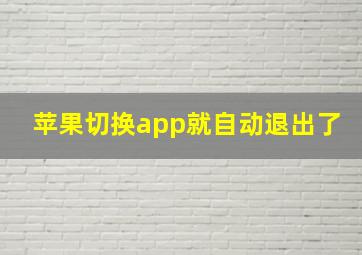 苹果切换app就自动退出了